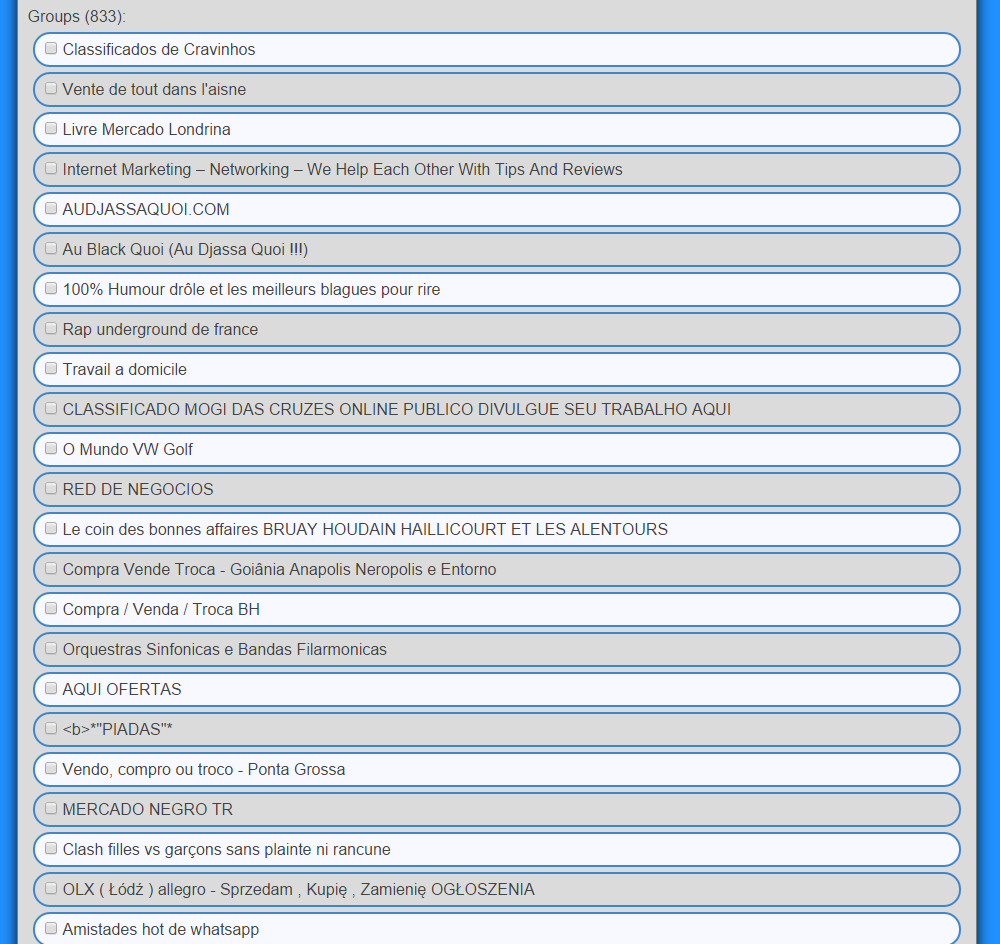 Groups (833):

Classificados de Cravinhos

Vente de tout dans l'aisne

Livre Mercado Londrina

Internet Marketing – Networking – We Help Each Other With Tips And Reviews

AUDJASSAQUOI.COM

Au Black Quoi (Au Djassa Quoi !!!)

100% Humour drôle et les meilleurs blagues pour rire

Rap underground de france

Travail a domicile

CLASSIFICADO MOGI DAS CRUZES ONLINE PUBLICO DIVULGUE SEU TRABALHO AQUI

O Mundo VW Golf

RED DE NEGOCIOS

Le coin des bonnes affaires BRUAY HOUDAIN HAILLICOURT ET LES ALENTOURS

Compra Vende Troca - Goiânia Anapolis Neropolis e Entorno

Compra / Venda / Troca BH

Orquestras Sinfonicas e Bandas Filarmonicas

AQUI OFERTAS

<b>*"PIADAS"*

Vendo, compro ou troco - Ponta Grossa

MERCADO NEGRO TR

Clash filles vs garçons sans plainte ni rancune

OLX ( Łódź ) allegro - Sprzedam , Kupię , Zamienię OGŁOSZENIA

Amistades hot de whatsapp